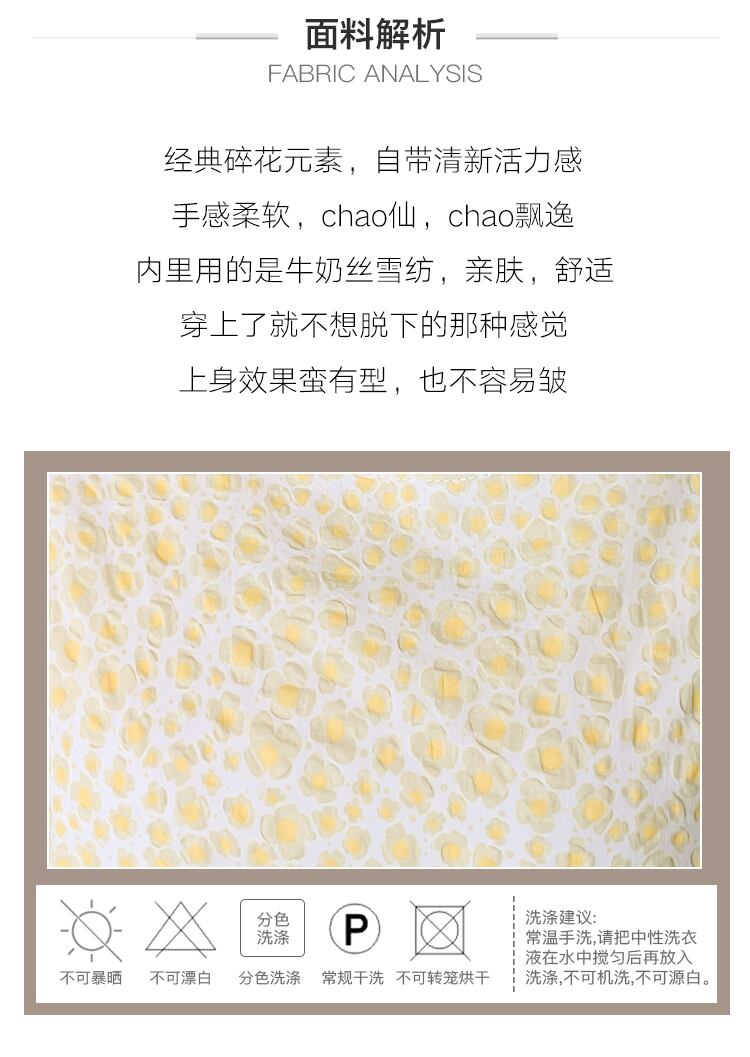 面料解析
FABRIC ANALYSIS

经典碎花元素，自带清新活力感

手感柔软，chao仙，chao飘逸

内里用的是牛奶丝雪纺，亲肤，舒适

穿上了就不想脱下的那种感觉

上身效果蛮有型，也不容易皱

分色洗涤

P

不可暴晒 不可漂白 分色洗涤 常规干洗 不可转笼烘干

洗涤建议:
常温手洗,请把中性洗衣液在水中搅匀后再放入洗涤,不可机洗,不可源白。